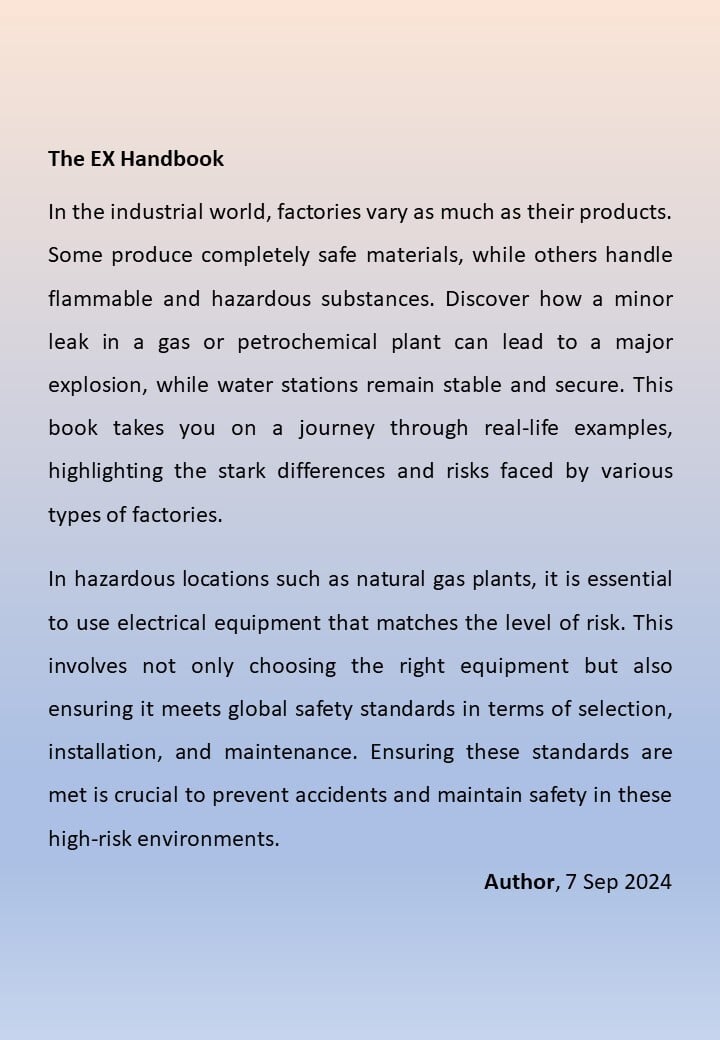 The EX Handbook

In the industrial world, factories vary as much as their products. Some produce completely safe materials, while others handle flammable and hazardous substances. Discover how a minor leak in a gas or petrochemical plant can lead to a major explosion, while water stations remain stable and secure. This book takes you on a journey through real-life examples, highlighting the stark differences and risks faced by various types of factories.

In hazardous locations such as natural gas plants, it is essential to use electrical equipment that matches the level of risk. This involves not only choosing the right equipment but also ensuring it meets global safety standards in terms of selection, installation, and maintenance. Ensuring these standards are met is crucial to prevent accidents and maintain safety in these high-risk environments.

Author, 7 Sep 2024